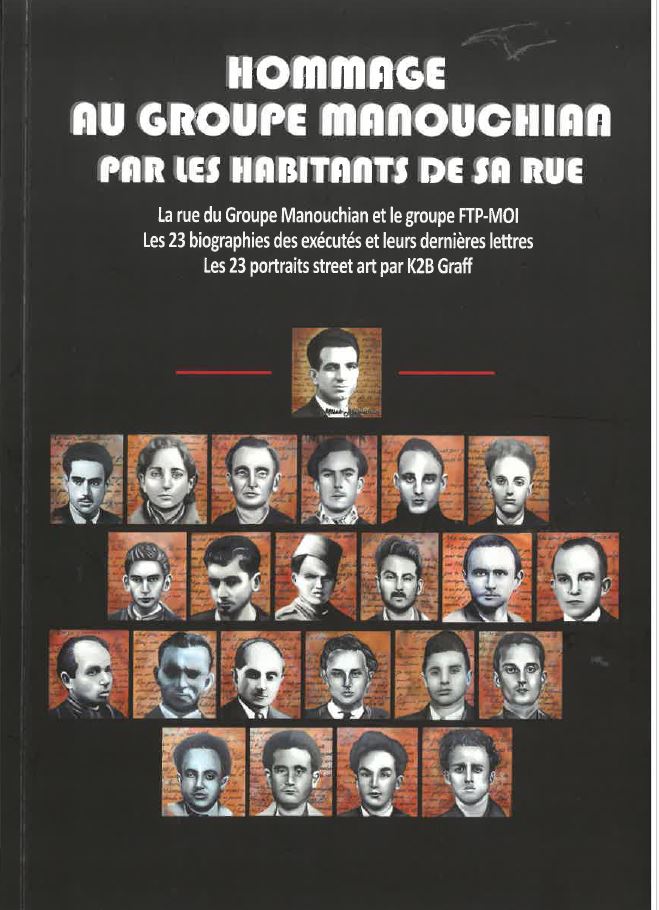 HOMMAGE
AU GROUPE MANOUCHIAN
PAR LES HABITANTS DE SA RUE

La rue du Groupe Manouchian et le groupe FTP-MOI
Les 23 biographies des exécutés et leurs dernières lettres
Les 23 portraits street art par K2B Graff